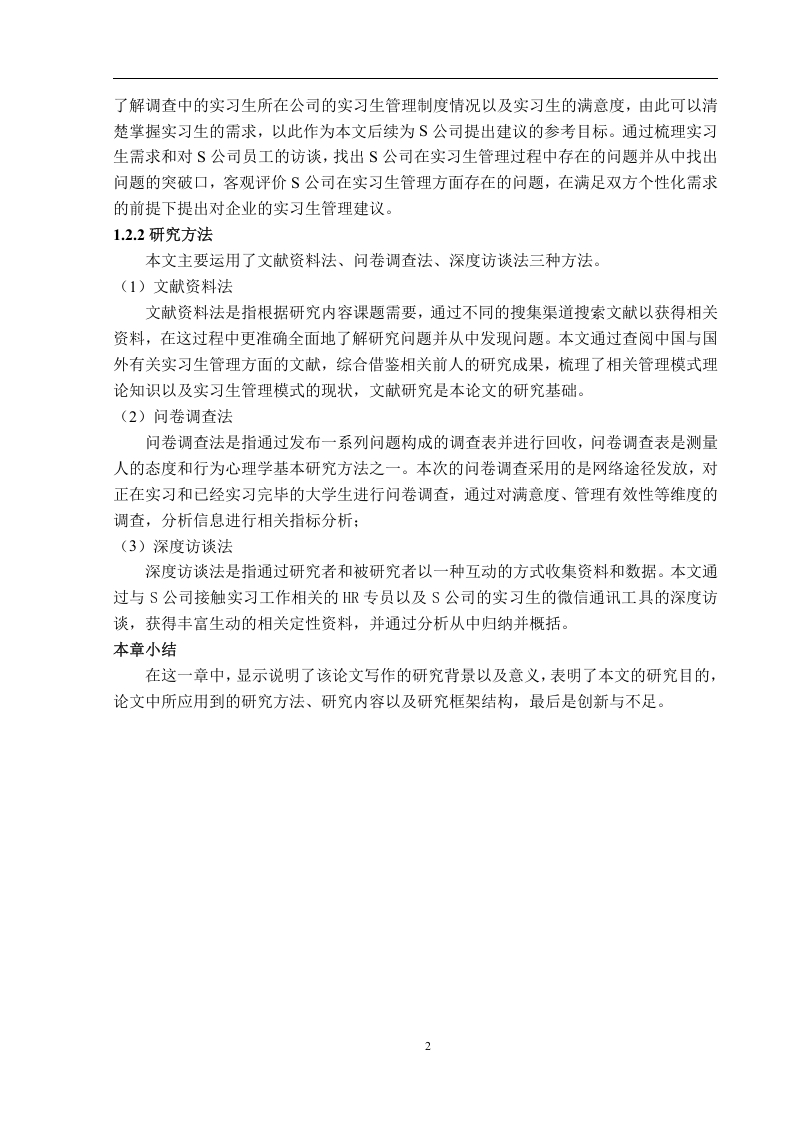 了解调查中的实习生所在公司的实习生管理制度情况以及实习生的满意度，由此可以清楚掌握实习生的需求，以此作为本文后续为 S 公司提出建议的参考目标。通过梳理实习生需求和对 S 公司员工的访谈，找出 S 公司在实习生管理过程中存在的问题并从中找出问题的突破口，客观评价 S 公司在实习生管理方面存在的问题，在满足双方个性化需求的前提下提出对企业的实习生管理建议。

1.2.2 研究方法

本文主要运用了文献资料法、问卷调查法、深度访谈法三种方法。

（1）文献资料法

文献资料法是指根据研究内容课题需要，通过不同的搜集渠道搜索文献以获得相关资料，在这过程中更准确全面地了解研究问题并从中发现问题。本文通过查阅中国与国外有关实习生管理方面的文献，综合借鉴相关前人的研究成果，梳理了相关管理模式理论知识以及实习生管理模式的现状，文献研究是本论文的研究基础。

（2）问卷调查法

问卷调查法是指通过发布一系列问题构成的调查表并进行回收，问卷调查表是测量人的态度和行为心理学基本研究方法之一。本次的问卷调查采用的是网络途径发放，对正在实习和已经实习完毕的大学生进行问卷调查，通过对满意度、管理有效性等维度的调查，分析信息进行相关指标分析；

（3）深度访谈法

深度访谈法是指通过研究者和被研究者以一种互动的方式收集资料和数据。本文通过与 S 公司接触实习工作相关的 HR 专员以及 S 公司的实习生的微信通讯工具的深度访谈，获得丰富生动的相关定性资料，并通过分析从中归纳并概括。

本章小结

在这一章中，显示说明了该论文写作的研究背景以及意义，表明了本文的研究目的，论文中所应用到的研究方法、研究内容以及研究框架结构，最后是创新与不足。

2